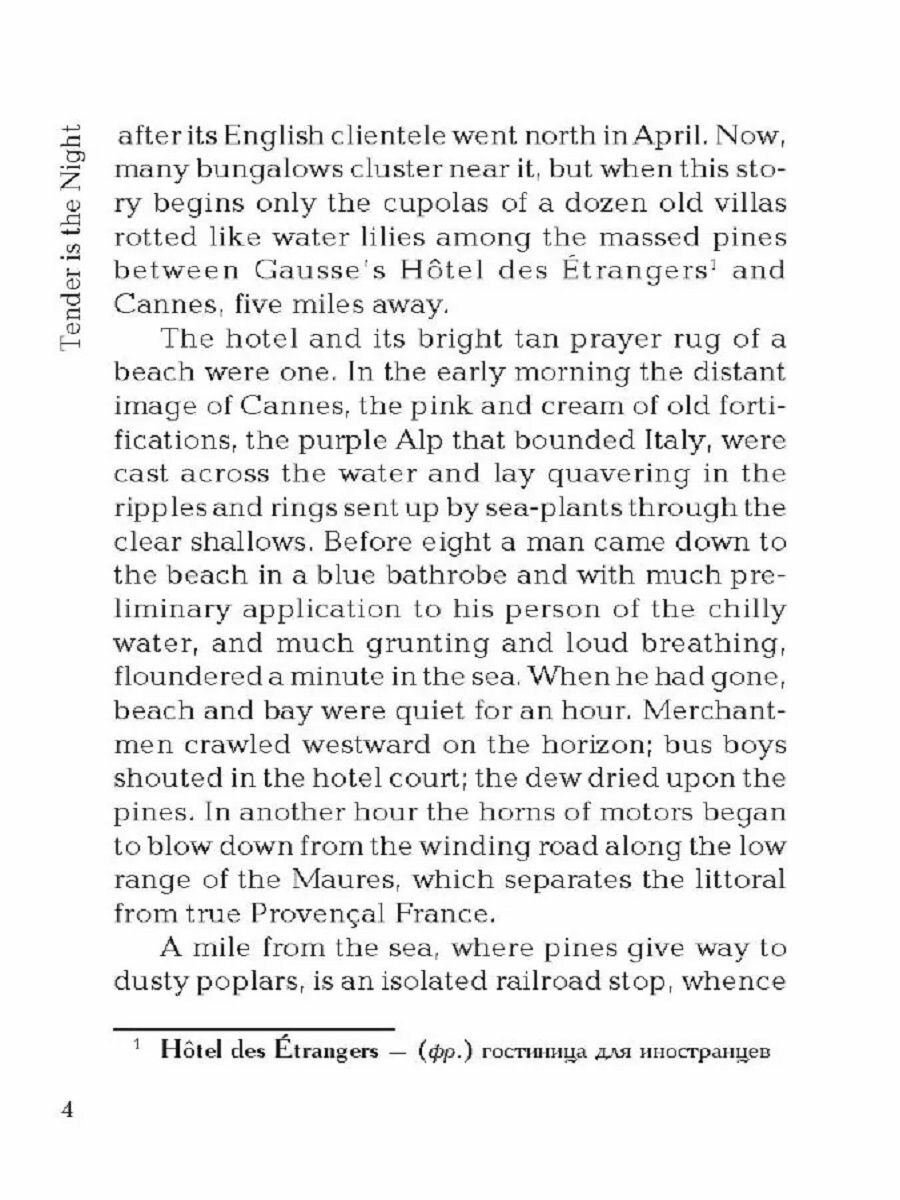 Tender is the Night

after its English clientele went north in April. Now, many bungalows cluster near it, but when this story begins only the cupolas of a dozen old villas rotted like water lilies among the massed pines between Gausse's Hôtel des Étrangers$^1$ and Cannes, five miles away.

The hotel and its bright tan prayer rug of a beach were one. In the early morning the distant image of Cannes, the pink and cream of old fortifications, the purple Alp that bounded Italy, were cast across the water and lay quavering in the ripples and rings sent up by sea-plants through the clear shallows. Before eight a man came down to the beach in a blue bathrobe and with much preliminary application to his person of the chilly water, and much grunting and loud breathing, floundered a minute in the sea. When he had gone, beach and bay were quiet for an hour. Merchantmen crawled westward on the horizon; bus boys shouted in the hotel court; the dew dried upon the pines. In another hour the horns of motors began to blow down from the winding road along the low range of the Maures, which separates the littoral from true Provençal France.

A mile from the sea, where pines give way to dusty poplars, is an isolated railroad stop, whence

$^1$ Hôtel des Étrangers — (фр.) гостиница для иностранцев

4